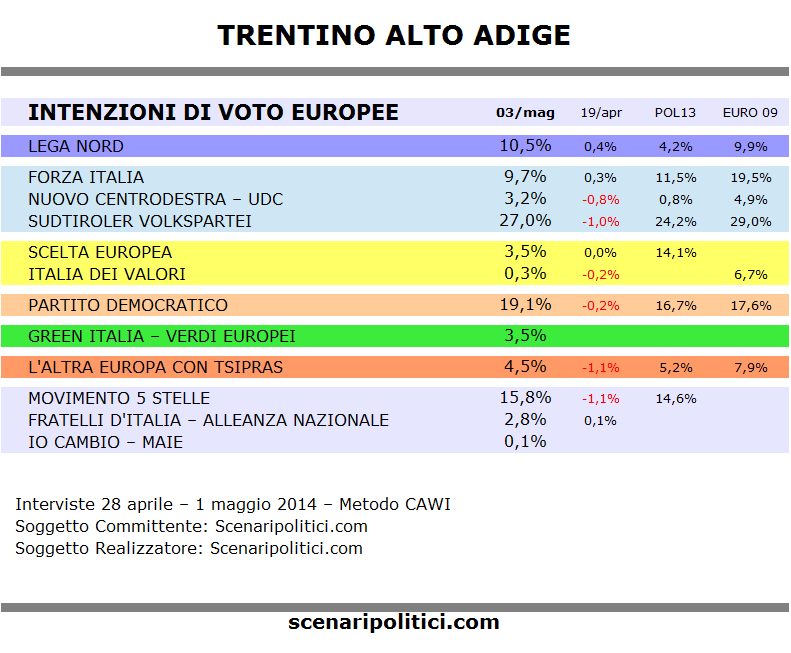 TRENTINO ALTO ADIGE

| INTENZIONI DI VOTO EUROPEE | 03/mag | 19/apr | POL13 | EURO 09 |
|---|---|---|---|---|
| LEGA NORD | 10,5% | 0,4% | 4,2% | 9,9% |
| FORZA ITALIA | 9,7% | 0,3% | 11,5% | 19,5% |
| NUOVO CENTRODESTRA – UDC | 3,2% | -0,8% | 0,8% | 4,9% |
| SUDTIROLER VOLKSPARTEI | 27,0% | -1,0% | 24,2% | 29,0% |
| SCELTA EUROPEA | 3,5% | 0,0% | 14,1% | |
| ITALIA DEI VALORI | 0,3% | -0,2% | | 6,7% |
| PARTITO DEMOCRATICO | 19,1% | -0,2% | 16,7% | 17,6% |
| GREEN ITALIA – VERDI EUROPEI | 3,5% | | | |
| L'ALTRA EUROPA CON TSIPRAS | 4,5% | -1,1% | 5,2% | 7,9% |
| MOVIMENTO 5 STELLE | 15,8% | -1,1% | 14,6% | |
| FRATELLI D'ITALIA – ALLEANZA NAZIONALE | 2,8% | 0,1% | | |
| IO CAMBIO – MAIE | 0,1% | | | |

Interviste 28 aprile – 1 maggio 2014 – Metodo CAWI
Soggetto Committente: Scenaripolitici.com
Soggetto Realizzatore: Scenaripolitici.com

scenaripolitici.com